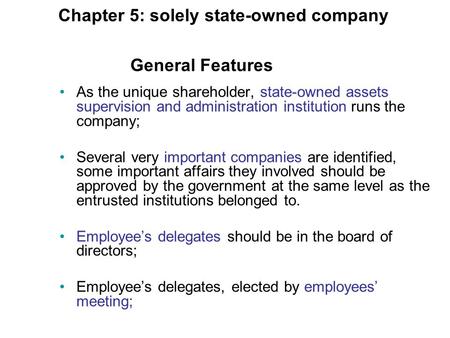 Chapter 5: solely state-owned company

General Features

• As the unique shareholder, state-owned assets supervision and administration institution runs the company;

• Several very important companies are identified, some important affairs they involved should be approved by the government at the same level as the entrusted institutions belonged to.

• Employee's delegates should be in the board of directors;

• Employee's delegates, elected by employees' meeting;